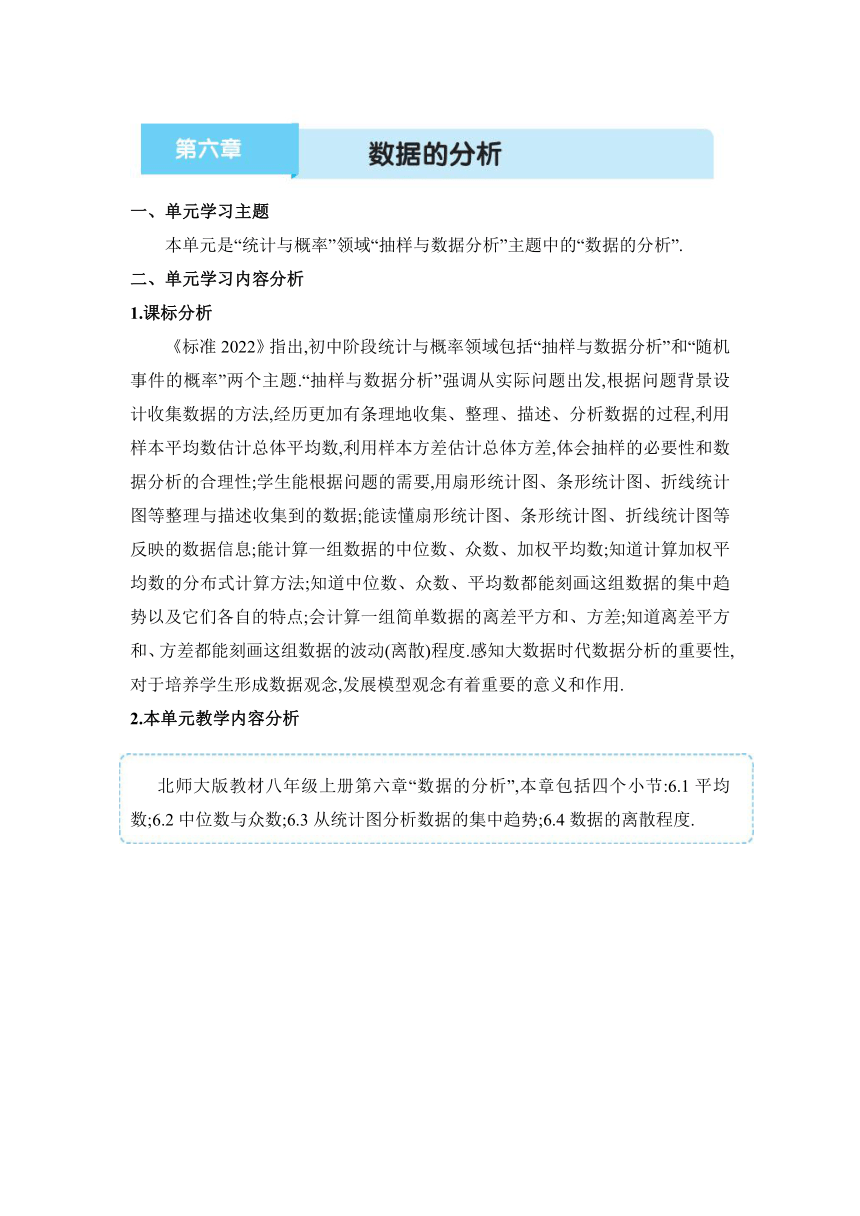 第六章 数据的分析

一、单元学习主题

本单元是“统计与概率”领域“抽样与数据分析”主题中的“数据的分析”.

二、单元学习内容分析

1.课标分析

《标准 2022》指出,初中阶段统计与概率领域包括“抽样与数据分析”和“随机事件的概率”两个主题.“抽样与数据分析”强调从实际问题出发,根据问题背景设计收集数据的方法,经历更加有条理地收集、整理、描述、分析数据的过程,利用样本平均数估计总体平均数,利用样本方差估计总体方差,体会抽样的必要性和数据分析的合理性;学生能根据问题的需要,用扇形统计图、条形统计图、折线统计图等整理与描述收集到的数据;能读懂扇形统计图、条形统计图、折线统计图等反映的数据信息;能计算一组数据的中位数、众数、加权平均数;知道计算加权平均数的分布式计算方法;知道中位数、众数、平均数都能刻画这组数据的集中趋势以及它们各自的特点;会计算一组简单数据的离差平方和、方差;知道离差平方和、方差都能刻画这组数据的波动(离散)程度.感知大数据时代数据分析的重要性,对于培养学生形成数据观念,发展模型观念有着重要的意义和作用.

2.本单元教学内容分析

北师大版教材八年级上册第六章“数据的分析”,本章包括四个小节:6.1 平均数;6.2 中位数与众数;6.3 从统计图分析数据的集中趋势;6.4 数据的离散程度.